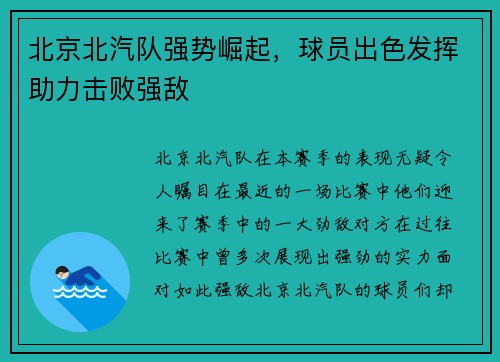 北京北汽队强势崛起，球员出色发挥助力击败强敌

北京北汽队在本赛季的表现无疑令人瞩目在最近的一场比赛中他们迎来了赛季中的一大劲敌对方在过往比赛中曾多次展现出强劲的实力面对如此强敌北京北汽队的球员们却